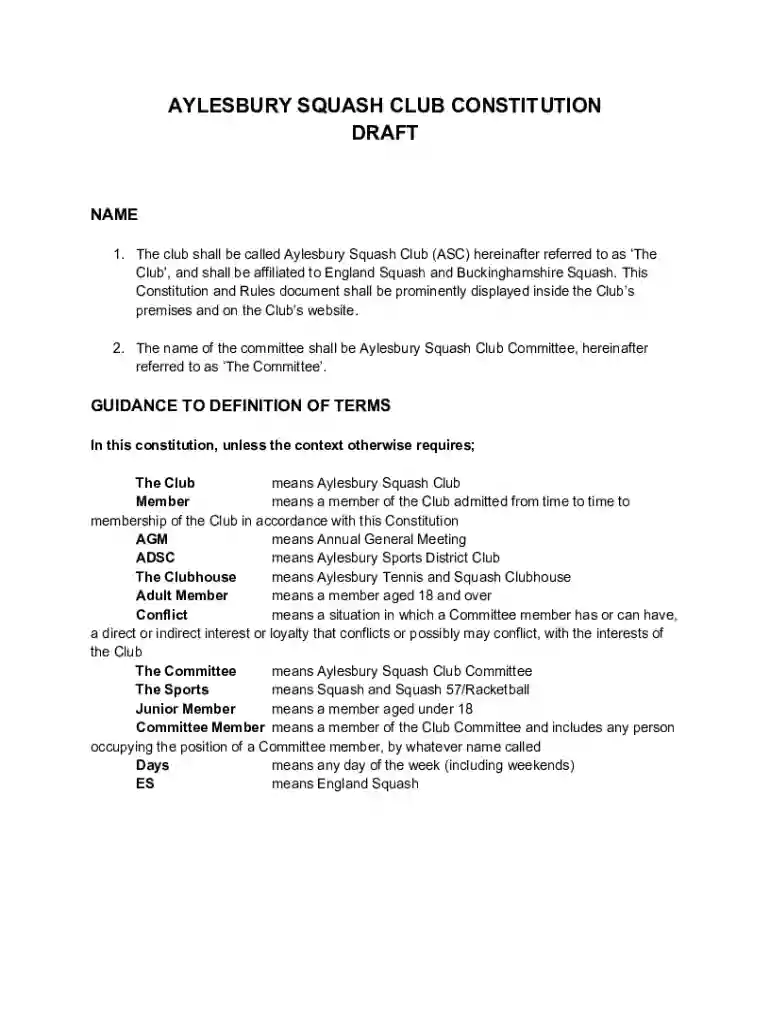 AYLESBURY SQUASH CLUB CONSTITUTION
DRAFT

NAME

1. The club shall be called Aylesbury Squash Club (ASC) hereinafter referred to as 'The Club', and shall be affiliated to England Squash and Buckinghamshire Squash. This Constitution and Rules document shall be prominently displayed inside the Club's premises and on the Club's website.

2. The name of the committee shall be Aylesbury Squash Club Committee, hereinafter referred to as 'The Committee'.

GUIDANCE TO DEFINITION OF TERMS

In this constitution, unless the context otherwise requires;

The Club means Aylesbury Squash Club
Member means a member of the Club admitted from time to time to membership of the Club in accordance with this Constitution
AGM means Annual General Meeting
ADSC means Aylesbury Sports District Club
The Clubhouse means Aylesbury Tennis and Squash Clubhouse
Adult Member means a member aged 18 and over
Conflict means a situation in which a Committee member has or can have, a direct or indirect interest or loyalty that conflicts or possibly may conflict, with the interests of the Club
The Committee means Aylesbury Squash Club Committee
The Sports means Squash and Squash 57/Racketball
Junior Member means a member aged under 18
Committee Member means a member of the Club Committee and includes any person occupying the position of a Committee member, by whatever name called
Days means any day of the week (including weekends)
ES means England Squash